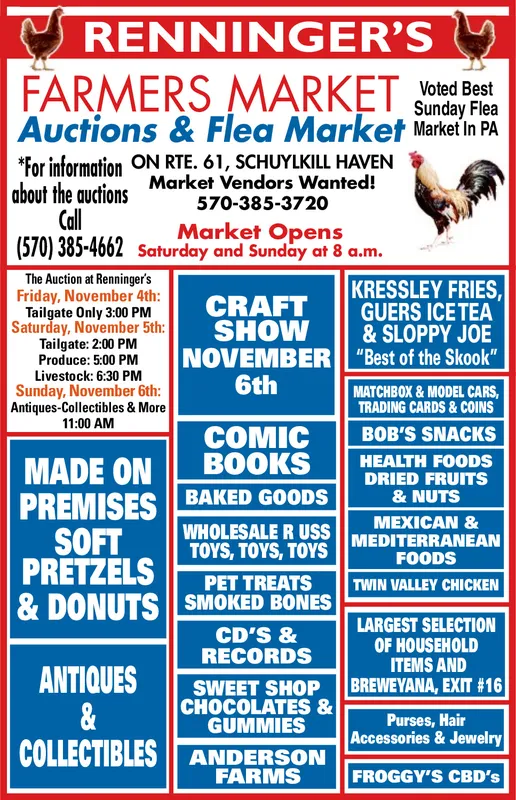 RENNINGER'S

FARMERS MARKET
Auctions & Flea Market

Voted Best Sunday Flea Market In PA

*For information about the auctions Call (570) 385-4662

ON RTE. 61, SCHUYLKILL HAVEN
Market Vendors Wanted!
570-385-3720

Market Opens
Saturday and Sunday at 8 a.m.

The Auction at Renninger's
Friday, November 4th:
Tailgate Only 3:00 PM
Saturday, November 5th:
Tailgate: 2:00 PM
Produce: 5:00 PM
Livestock: 6:30 PM
Sunday, November 6th:
Antiques-Collectibles & More
11:00 AM

MADE ON PREMISES SOFT PRETZELS & DONUTS

ANTIQUES & COLLECTIBLES

CRAFT SHOW NOVEMBER 6th

COMIC BOOKS

BAKED GOODS

WHOLESALE R USS TOYS, TOYS, TOYS

PET TREATS SMOKED BONES

CD'S & RECORDS

SWEET SHOP CHOCOLATES & GUMMIES

ANDERSON FARMS

KRESSLEY FRIES, GUERS ICE TEA & SLOPPY JOE
"Best of the Skook"

MATCHBOX & MODEL CARS, TRADING CARDS & COINS

BOB'S SNACKS

HEALTH FOODS DRIED FRUITS & NUTS

MEXICAN & MEDITERRANEAN FOODS

TWIN VALLEY CHICKEN

LARGEST SELECTION OF HOUSEHOLD ITEMS AND BREWEYANA, EXIT #16

Purses, Hair Accessories & Jewelry

FROGGY'S CBD's